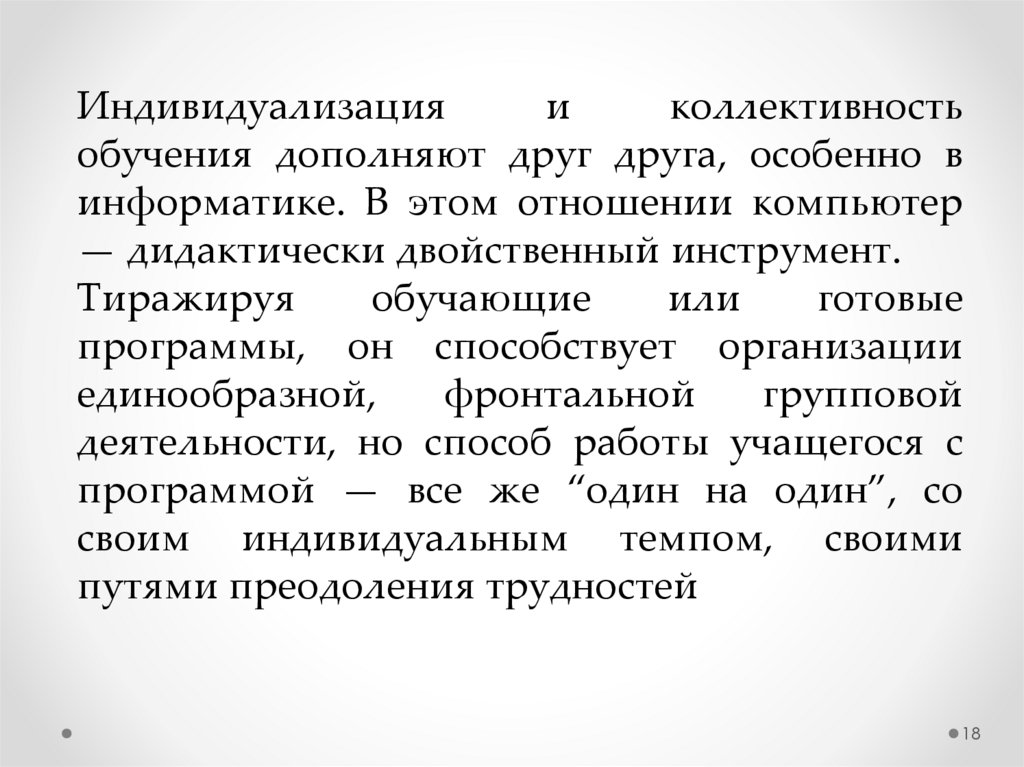 Индивидуализация и коллективность обучения дополняют друг друга, особенно в информатике. В этом отношении компьютер — дидактически двойственный инструмент.
Тиражируя обучающие или готовые программы, он способствует организации единообразной, фронтальной групповой деятельности, но способ работы учащегося с программой — все же “один на один”, со своим индивидуальным темпом, своими путями преодоления трудностей

18